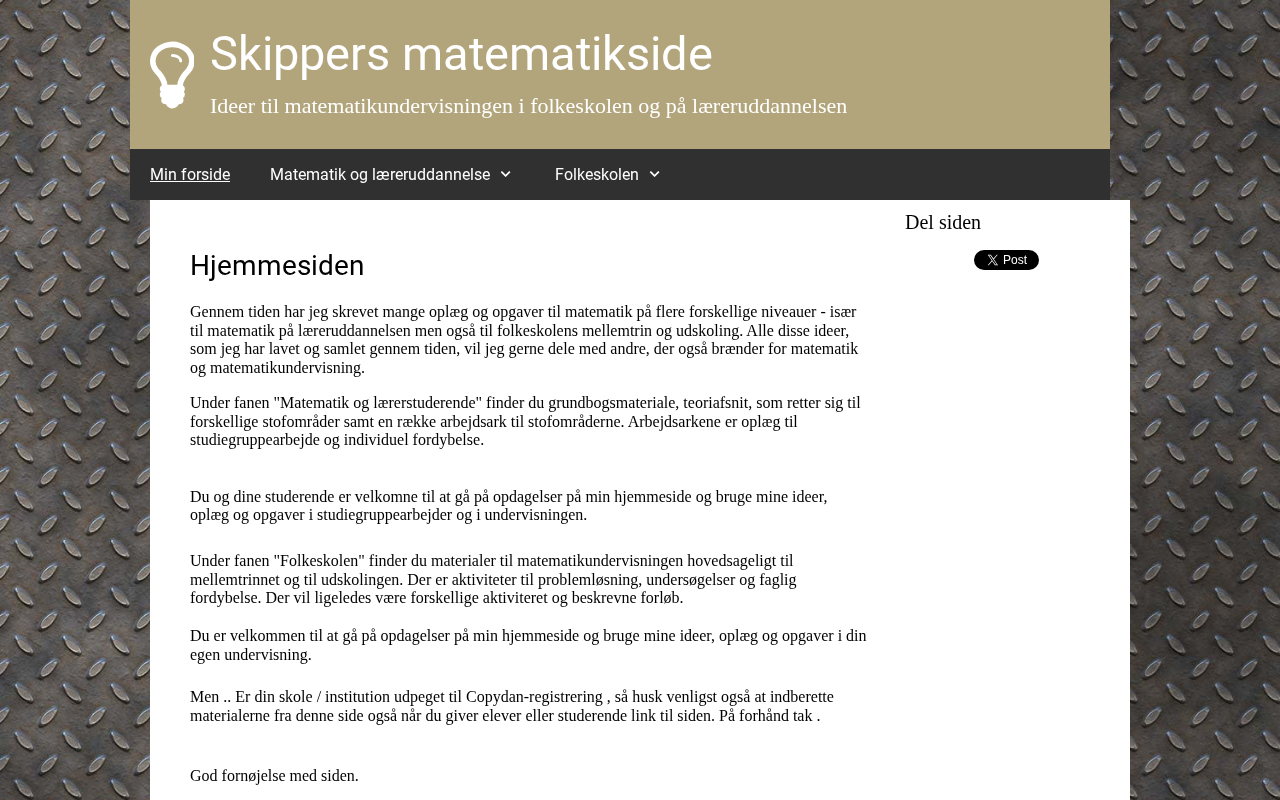 Skippers matematikside

Ideer til matematikundervisningen i folkeskolen og på læreruddannelsen

Min forside
Matematik og læreruddannelse
Folkeskolen

Hjemmesiden

Gennem tiden har jeg skrevet mange oplæg og opgaver til matematik på flere forskellige niveauer - især til matematik på læreruddannelsen men også til folkeskolens mellemtrin og udskoling. Alle disse ideer, som jeg har lavet og samlet gennem tiden, vil jeg gerne dele med andre, der også brænder for matematik og matematikundervisning.

Under fanen "Matematik og lærerstuderende" finder du grundbogsmateriale, teoriafsnit, som retter sig til forskellige stofområder samt en række arbejdsark til stofområderne. Arbejdsarkene er oplæg til studiegruppearbejde og individuel fordybelse.

Du og dine studerende er velkomne til at gå på opdagelser på min hjemmeside og bruge mine ideer, oplæg og opgaver i studiegruppearbejder og i undervisningen.

Under fanen "Folkeskolen" finder du materialer til matematikundervisningen hovedsageligt til mellemtrinnet og til udskolingen. Der er aktiviteter til problemløsning, undersøgelser og faglig fordybelse. Der vil ligeledes være forskellige aktiviteret og beskrevne forløb.

Du er velkommen til at gå på opdagelser på min hjemmeside og bruge mine ideer, oplæg og opgaver i din egen undervisning.

Men .. Er din skole / institution udpeget til Copydan-registrering , så husk venligst også at indberette materialerne fra denne side også når du giver elever eller studerende link til siden. På forhånd tak .

God fornøjelse med siden.

Del siden

X Post